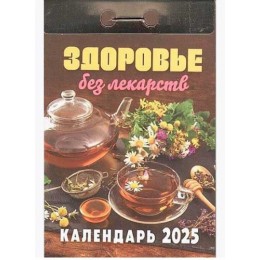 ЗДОРОВЬЕ
без лекарств

КАЛЕНДАРЬ 2025